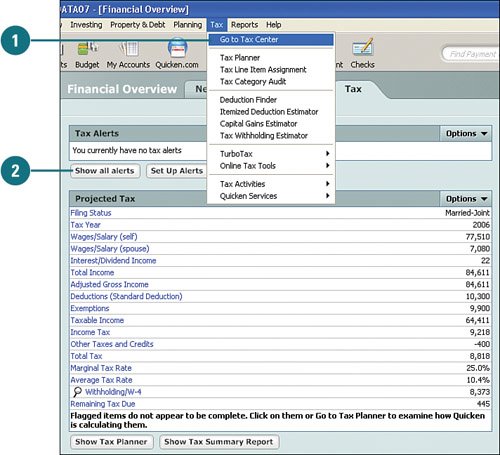 ATA07 - [Financial Overview]

Investing Property & Debt Planning Tax Reports Help

1

Go to Tax Center

Tax Planner
Tax Line Item Assignment
Tax Category Audit

Deduction Finder
Itemized Deduction Estimator
Capital Gains Estimator
Tax Withholding Estimator

TurboTax
Online Tax Tools

Tax Activities
Quicken Services

ts Budget My Accounts Quicken.com nt Checks

Find Payment

Financial Overview Ne Tax

Tax Alerts Options

You currently have no tax alerts

2

Show all alerts Set Up Alerts

Projected Tax Options

| | |
|---|---|
| Filing Status | Married-Joint |
| Tax Year | 2006 |
| Wages/Salary (self) | 77,510 |
| Wages/Salary (spouse) | 7,080 |
| Interest/Dividend Income | 22 |
| Total Income | 84,611 |
| Adjusted Gross Income | 84,611 |
| Deductions (Standard Deduction) | 10,300 |
| Exemptions | 9,900 |
| Taxable Income | 64,411 |
| Income Tax | 9,218 |
| Other Taxes and Credits | -400 |
| Total Tax | 8,818 |
| Marginal Tax Rate | 25.0% |
| Average Tax Rate | 10.4% |
| Withholding/W-4 | 8,373 |
| Remaining Tax Due | 445 |

Flagged items do not appear to be complete. Click on them or Go to Tax Planner to examine how Quicken is calculating them.

Show Tax Planner Show Tax Summary Report